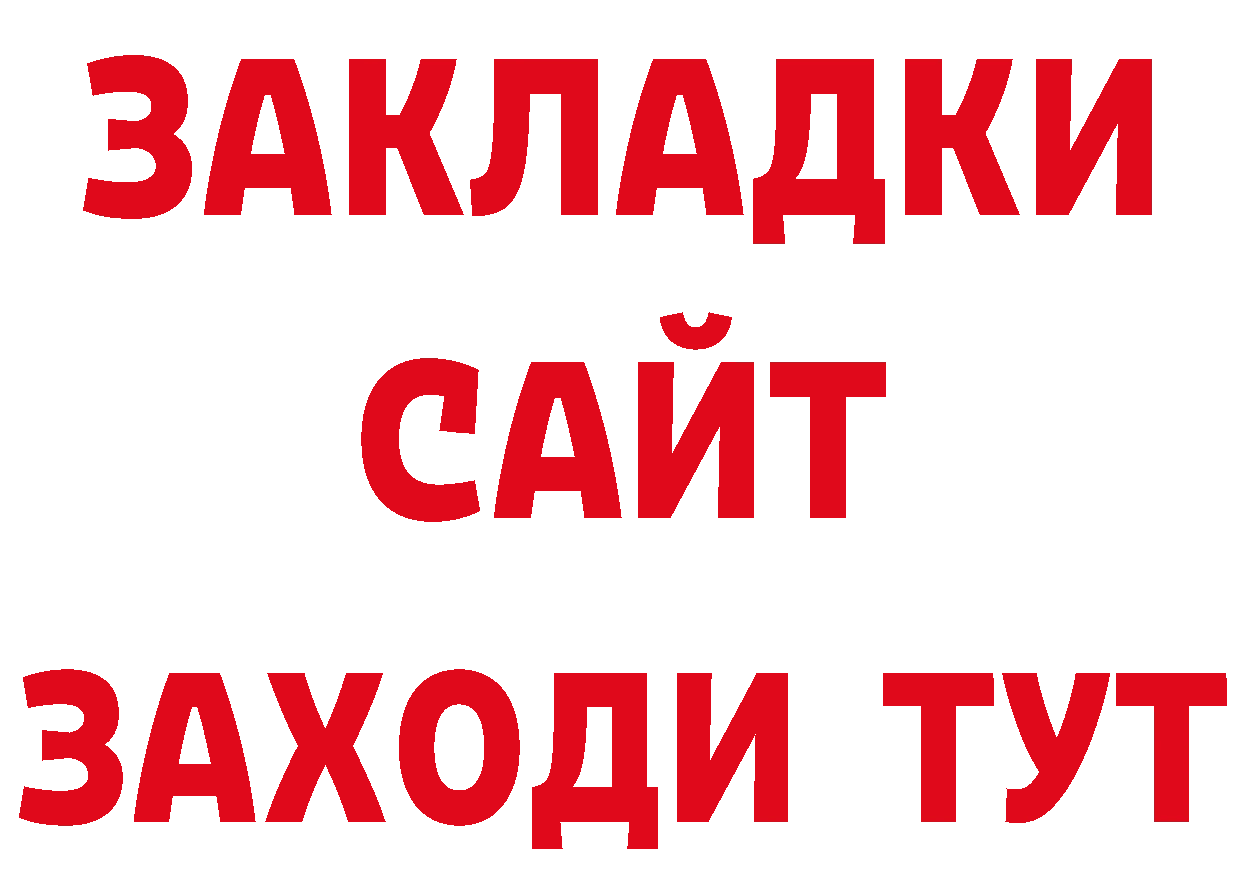 ЗАКЛАДКИ
САЙТ
ЗАХОДИ ТУТ